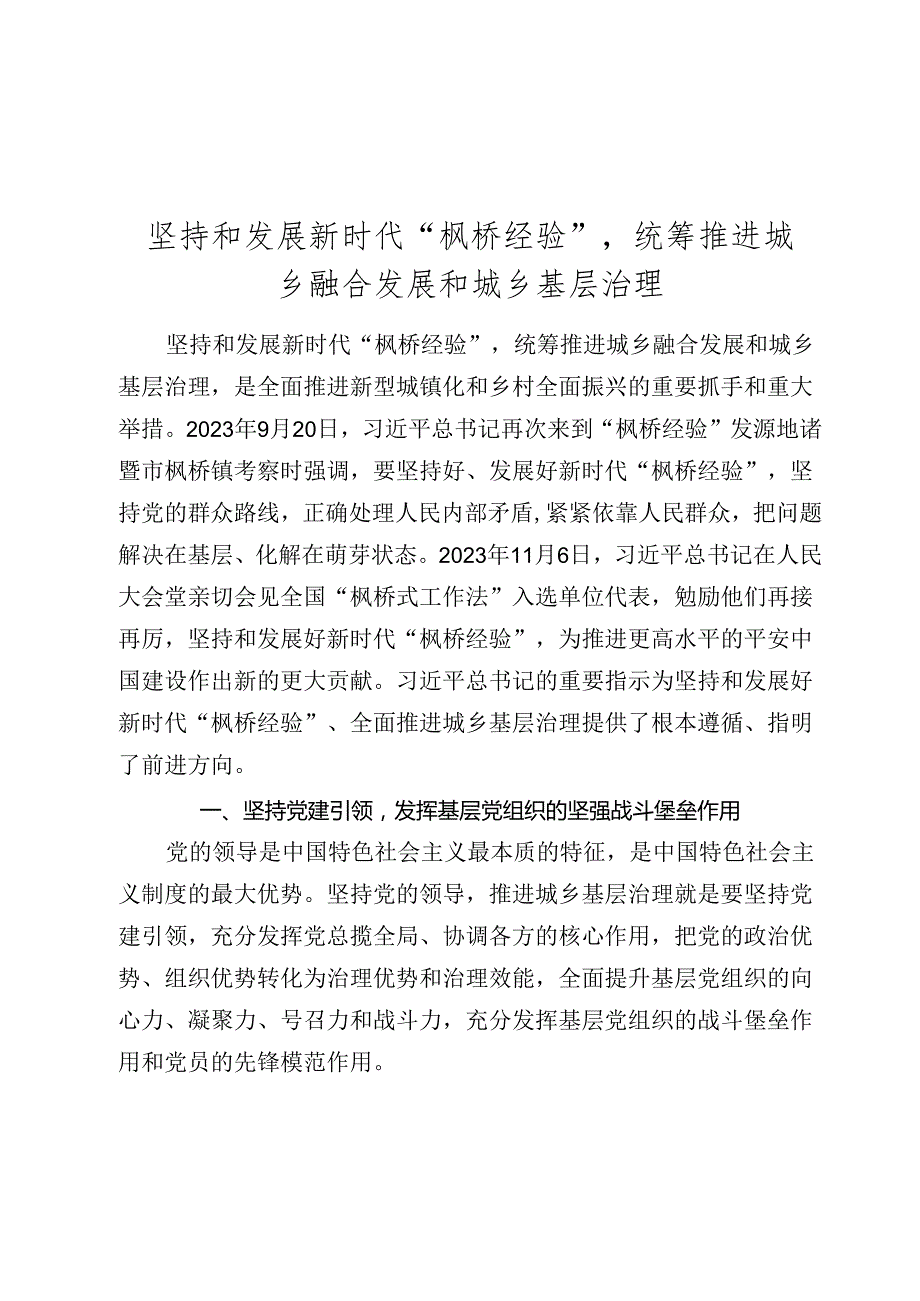 坚持和发展新时代“枫桥经验”，统筹推进城乡融合发展和城乡基层治理

坚持和发展新时代“枫桥经验”，统筹推进城乡融合发展和城乡基层治理，是全面推进新型城镇化和乡村全面振兴的重要抓手和重大举措。2023年9月20日，习近平总书记再次来到“枫桥经验”发源地诸暨市枫桥镇考察时强调，要坚持好、发展好新时代“枫桥经验”，坚持党的群众路线，正确处理人民内部矛盾，紧紧依靠人民群众，把问题解决在基层、化解在萌芽状态。2023年11月6日，习近平总书记在人民大会堂亲切会见全国“枫桥式工作法”入选单位代表，勉励他们再接再厉，坚持和发展好新时代“枫桥经验”，为推进更高水平的平安中国建设作出新的更大贡献。习近平总书记的重要指示为坚持和发展好新时代“枫桥经验”、全面推进城乡基层治理提供了根本遵循、指明了前进方向。

一、坚持党建引领，发挥基层党组织的坚强战斗堡垒作用

党的领导是中国特色社会主义最本质的特征，是中国特色社会主义制度的最大优势。坚持党的领导，推进城乡基层治理就是要坚持党建引领，充分发挥党总揽全局、协调各方的核心作用，把党的政治优势、组织优势转化为治理优势和治理效能，全面提升基层党组织的向心力、凝聚力、号召力和战斗力，充分发挥基层党组织的战斗堡垒作用和党员的先锋模范作用。